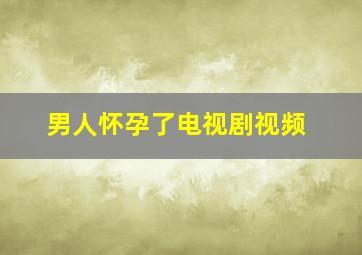 男人怀孕了电视剧视频